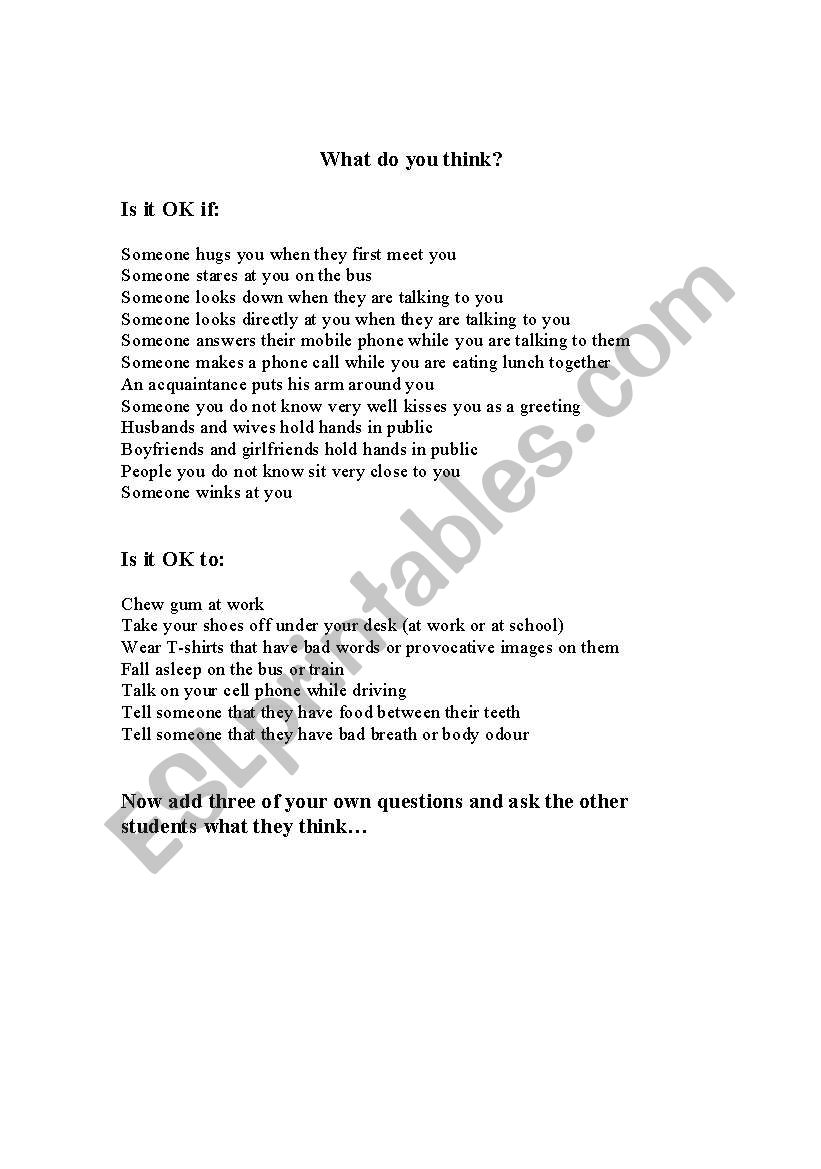 What do you think?

Is it OK if:

Someone hugs you when they first meet you
Someone stares at you on the bus
Someone looks down when they are talking to you
Someone looks directly at you when they are talking to you
Someone answers their mobile phone while you are talking to them
Someone makes a phone call while you are eating lunch together
An acquaintance puts his arm around you
Someone you do not know very well kisses you as a greeting
Husbands and wives hold hands in public
Boyfriends and girlfriends hold hands in public
People you do not know sit very close to you
Someone winks at you

Is it OK to:

Chew gum at work
Take your shoes off under your desk (at work or at school)
Wear T-shirts that have bad words or provocative images on them
Fall asleep on the bus or train
Talk on your cell phone while driving
Tell someone that they have food between their teeth
Tell someone that they have bad breath or body odour

Now add three of your own questions and ask the other students what they think…

ESLprintables.com